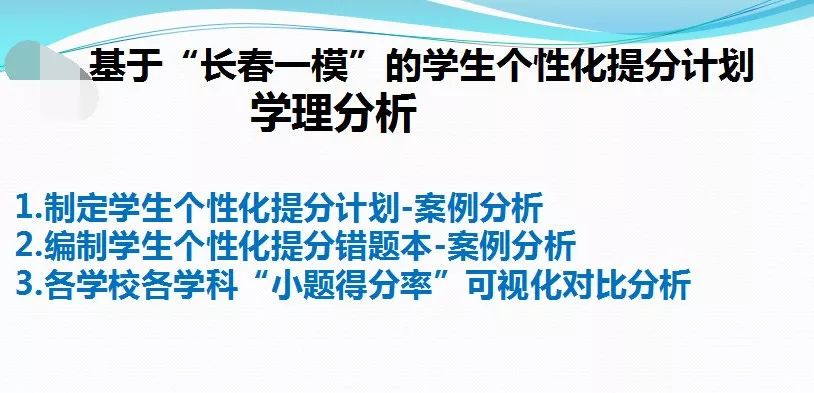 基于“长春一模”的学生个性化提分计划
学理分析

1.制定学生个性化提分计划-案例分析
2.编制学生个性化提分错题本-案例分析
3.各学校各学科“小题得分率”可视化对比分析